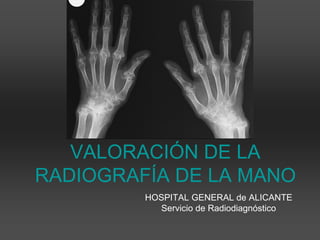 VALORACIÓN DE LA RADIOGRAFÍA DE LA MANO

HOSPITAL GENERAL de ALICANTE
Servicio de Radiodiagnóstico